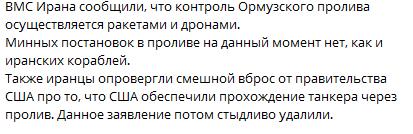 ВМС Ирана сообщили, что контроль Ормузского пролива осуществляется ракетами и дронами.
Минных постановок в проливе на данный момент нет, как и иранских кораблей.
Также иранцы опровергли смешной вброс от правительства США про то, что США обеспечили прохождение танкера через пролив. Данное заявление потом стыдливо удалили.